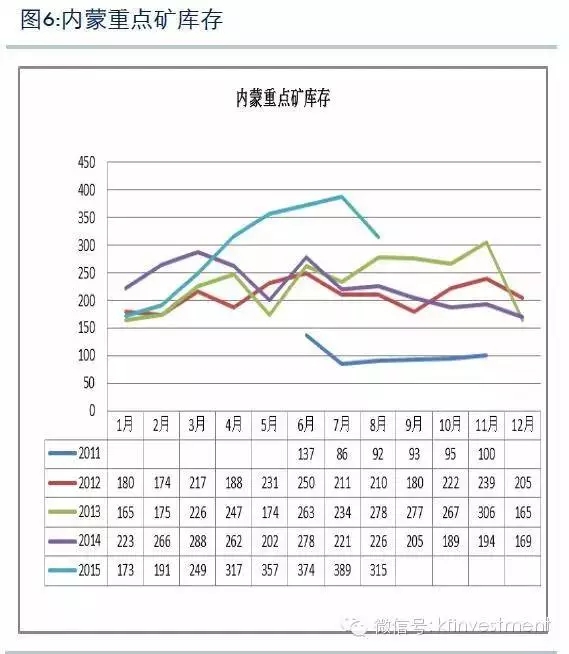 图6:内蒙重点矿库存

内蒙重点矿库存

450
400
350
300
250
200
150
100
50
0

| | 1月 | 2月 | 3月 | 4月 | 5月 | 6月 | 7月 | 8月 | 9月 | 10月 | 11月 | 12月 |
|---|---|---|---|---|---|---|---|---|---|---|---|---|
| 2011 | | | | | | 137 | 86 | 92 | 93 | 95 | 100 | |
| 2012 | 180 | 174 | 217 | 188 | 231 | 250 | 211 | 210 | 180 | 222 | 239 | 205 |
| 2013 | 165 | 175 | 226 | 247 | 174 | 263 | 234 | 278 | 277 | 267 | 306 | 165 |
| 2014 | 223 | 266 | 288 | 262 | 202 | 278 | 221 | 226 | 205 | 189 | 194 | 169 |
| 2015 | 173 | 191 | 249 | 317 | 357 | 374 | 389 | 315 | | | | |

微信号: kfinvestment